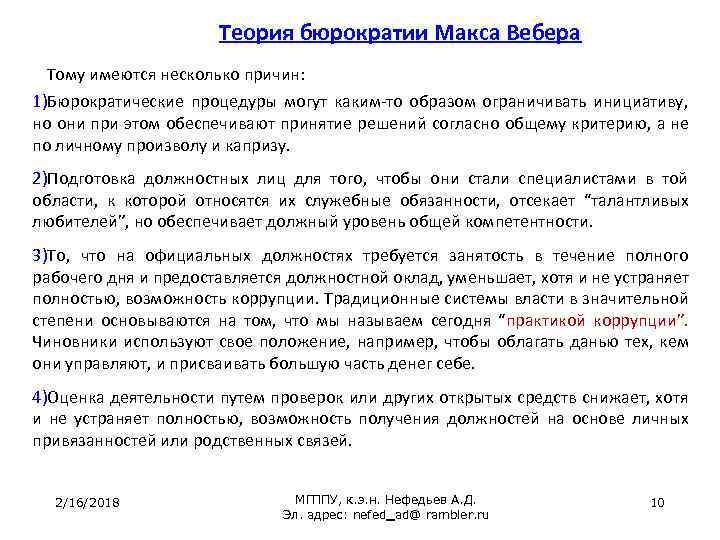 Теория бюрократии Макса Вебера

Тому имеются несколько причин:

1)Бюрократические процедуры могут каким-то образом ограничивать инициативу, но они при этом обеспечивают принятие решений согласно общему критерию, а не по личному произволу и капризу.

2)Подготовка должностных лиц для того, чтобы они стали специалистами в той области, к которой относятся их служебные обязанности, отсекает “талантливых любителей”, но обеспечивает должный уровень общей компетентности.

3)То, что на официальных должностях требуется занятость в течение полного рабочего дня и предоставляется должностной оклад, уменьшает, хотя и не устраняет полностью, возможность коррупции. Традиционные системы власти в значительной степени основываются на том, что мы называем сегодня “практикой коррупции”. Чиновники используют свое положение, например, чтобы облагать данью тех, кем они управляют, и присваивать большую часть денег себе.

4)Оценка деятельности путем проверок или других открытых средств снижает, хотя и не устраняет полностью, возможность получения должностей на основе личных привязанностей или родственных связей.

2/16/2018

МГППУ, к.э.н. Нефедьев А.Д.
Эл. адрес: nefed_ad@ rambler.ru

10